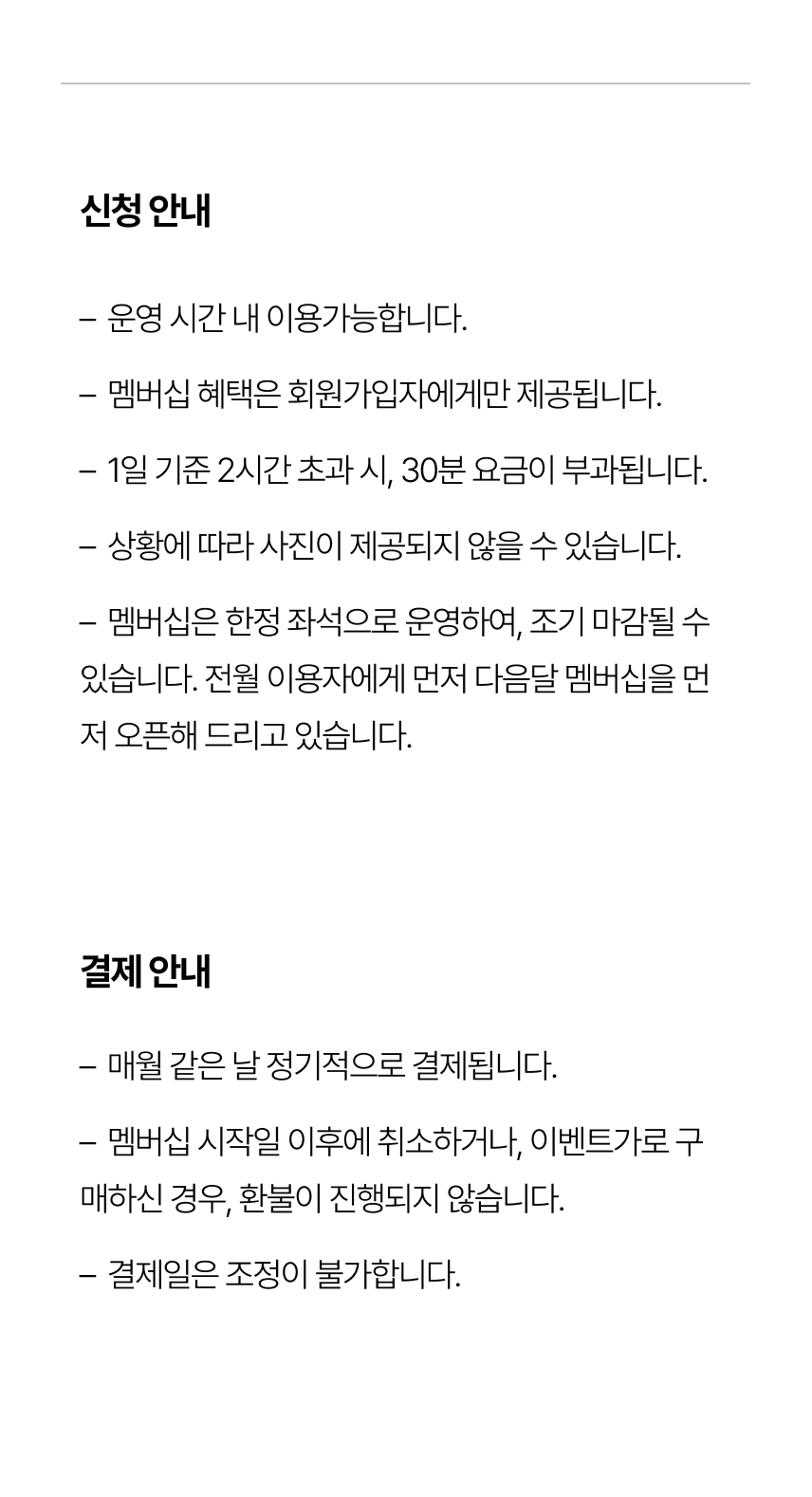 신청 안내

– 운영 시간 내 이용가능합니다.

– 멤버십 혜택은 회원가입자에게만 제공됩니다.

– 1일 기준 2시간 초과 시, 30분 요금이 부과됩니다.

– 상황에 따라 사진이 제공되지 않을 수 있습니다.

– 멤버십은 한정 좌석으로 운영하여, 조기 마감될 수 있습니다. 전월 이용자에게 먼저 다음달 멤버십을 먼저 오픈해 드리고 있습니다.

결제 안내

– 매월 같은 날 정기적으로 결제됩니다.

– 멤버십 시작일 이후에 취소하거나, 이벤트가로 구매하신 경우, 환불이 진행되지 않습니다.

– 결제일은 조정이 불가합니다.